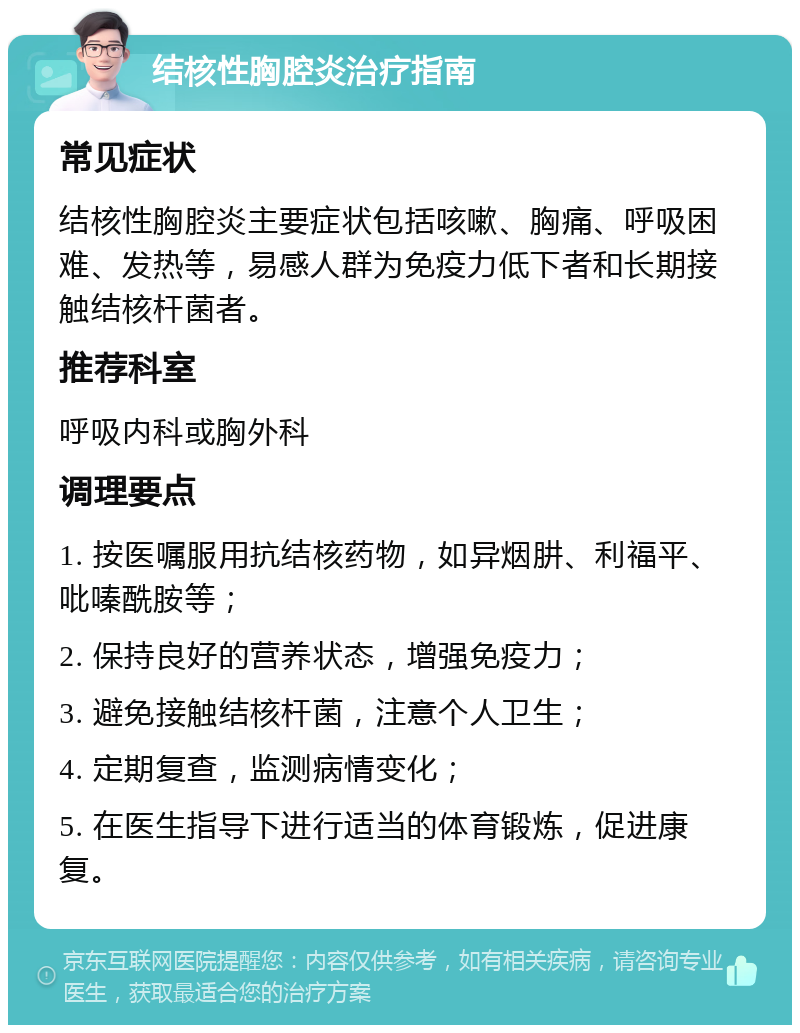 结核性胸腔炎治疗指南

常见症状

结核性胸腔炎主要症状包括咳嗽、胸痛、呼吸困难、发热等，易感人群为免疫力低下者和长期接触结核杆菌者。

推荐科室

呼吸内科或胸外科

调理要点

1. 按医嘱服用抗结核药物，如异烟肼、利福平、吡嗪酰胺等；

2. 保持良好的营养状态，增强免疫力；

3. 避免接触结核杆菌，注意个人卫生；

4. 定期复查，监测病情变化；

5. 在医生指导下进行适当的体育锻炼，促进康复。

京东互联网医院提醒您：内容仅供参考，如有相关疾病，请咨询专业医生，获取最适合您的治疗方案